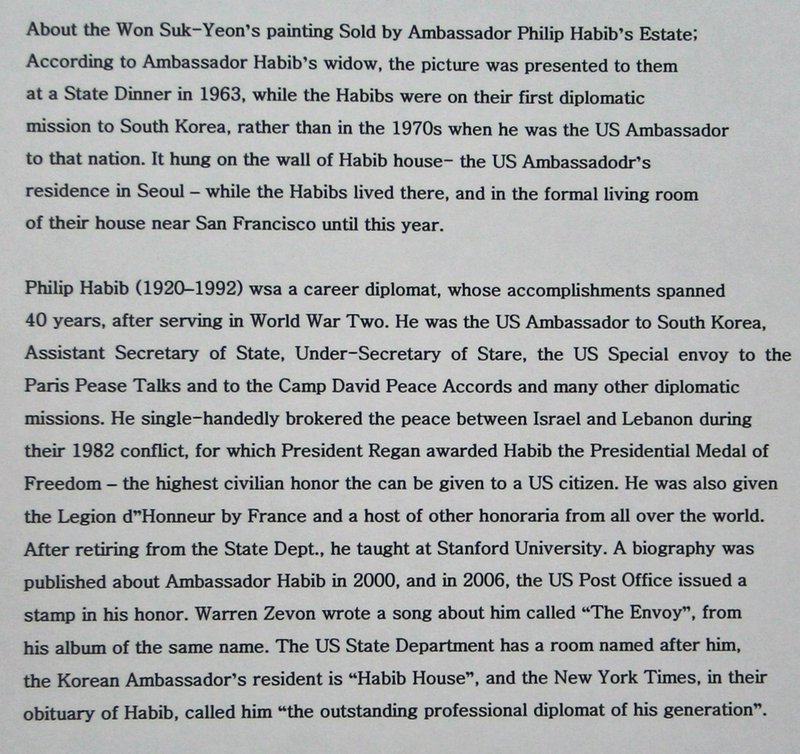 About the Won Suk-Yeon's painting Sold by Ambassador Philip Habib's Estate; According to Ambassador Habib's widow, the picture was presented to them at a State Dinner in 1963, while the Habibs were on their first diplomatic mission to South Korea, rather than in the 1970s when he was the US Ambassador to that nation. It hung on the wall of Habib house- the US Ambassadodr's residence in Seoul – while the Habibs lived there, and in the formal living room of their house near San Francisco until this year.

Philip Habib (1920–1992) wsa a career diplomat, whose accomplishments spanned 40 years, after serving in World War Two. He was the US Ambassador to South Korea, Assistant Secretary of State, Under-Secretary of Stare, the US Special envoy to the Paris Pease Talks and to the Camp David Peace Accords and many other diplomatic missions. He single-handedly brokered the peace between Israel and Lebanon during their 1982 conflict, for which President Regan awarded Habib the Presidential Medal of Freedom – the highest civilian honor the can be given to a US citizen. He was also given the Legion d"Honneur by France and a host of other honoraria from all over the world. After retiring from the State Dept., he taught at Stanford University. A biography was published about Ambassador Habib in 2000, and in 2006, the US Post Office issued a stamp in his honor. Warren Zevon wrote a song about him called "The Envoy", from his album of the same name. The US State Department has a room named after him, the Korean Ambassador's resident is "Habib House", and the New York Times, in their obituary of Habib, called him "the outstanding professional diplomat of his generation".